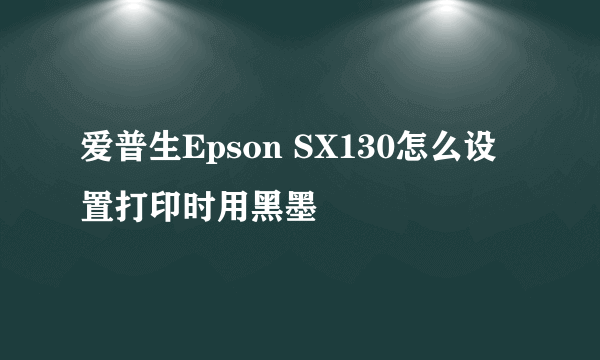 爱普生Epson SX130怎么设置打印时用黑墨